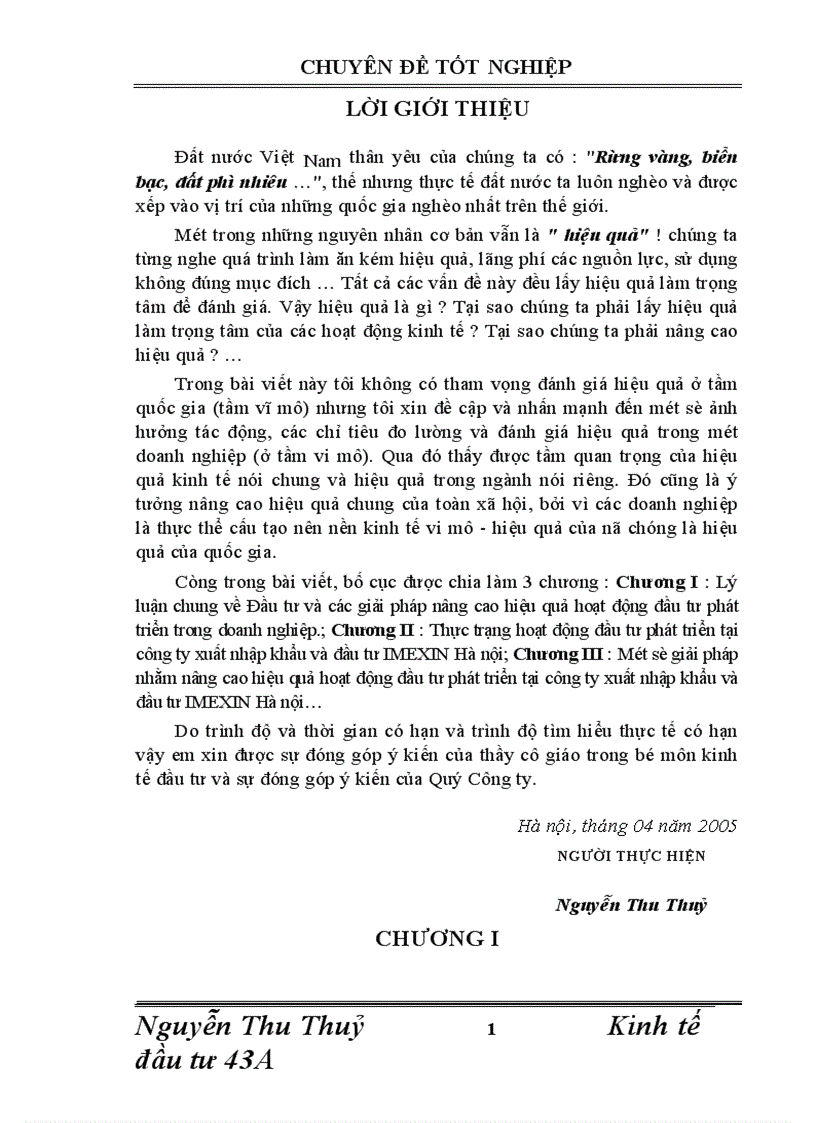 CHUYÊN ĐỀ TỐT NGHIỆP

LỜI GIỚI THIỆU

Đất nước Việt Nam thân yêu của chúng ta có : "Rừng vàng, biển bạc, đất phì nhiêu …", thế nhưng thực tế đất nước ta luôn nghèo và được xếp vào vị trí của những quốc gia nghèo nhất trên thế giới.

Mét trong những nguyên nhân cơ bản vẫn là " hiệu quả" ! chúng ta từng nghe quá trình làm ăn kém hiệu quả, lãng phí các nguồn lực, sử dụng không đúng mục đích … Tất cả các vấn đề này đều lấy hiệu quả làm trọng tâm để đánh giá. Vậy hiệu quả là gì ? Tại sao chúng ta phải lấy hiệu quả làm trọng tâm của các hoạt động kinh tế ? Tại sao chúng ta phải nâng cao hiệu quả ? …

Trong bài viết này tôi không có tham vọng đánh giá hiệu quả ở tầm quốc gia (tầm vĩ mô) nhưng tôi xin đề cập và nhấn mạnh đến mét sè ảnh hưởng tác động, các chỉ tiêu đo lường và đánh giá hiệu quả trong mét doanh nghiệp (ở tầm vi mô). Qua đó thấy được tầm quan trọng của hiệu quả kinh tế nói chung và hiệu quả trong ngành nói riêng. Đó cũng là ý tưởng nâng cao hiệu quả chung của toàn xã hội, bởi vì các doanh nghiệp là thực thể cấu tạo nên nền kinh tế vi mô - hiệu quả của nã chóng là hiệu quả của quốc gia.

Còng trong bài viết, bố cục được chia làm 3 chương : Chương I : Lý luận chung về Đầu tư và các giải pháp nâng cao hiệu quả hoạt động đầu tư phát triển trong doanh nghiệp.; Chương II : Thực trạng hoạt động đầu tư phát triển tại công ty xuất nhập khẩu và đầu tư IMEXIN Hà nội; Chương III : Mét sè giải pháp nhằm nâng cao hiệu quả hoạt động đầu tư phát triển tại công ty xuất nhập khẩu và đầu tư IMEXIN Hà nội…

Do trình độ và thời gian có hạn và trình độ tìm hiểu thực tế có hạn vậy em xin được sự đóng góp ý kiến của thầy cô giáo trong bé môn kinh tế đầu tư và sự đóng góp ý kiến của Quý Công ty.

Hà nội, tháng 04 năm 2005
NGƯỜI THỰC HIỆN

Nguyễn Thu Thuỷ

CHƯƠNG I

Nguyễn Thu Thuỷ 1 Kinh tế đầu tư 43A